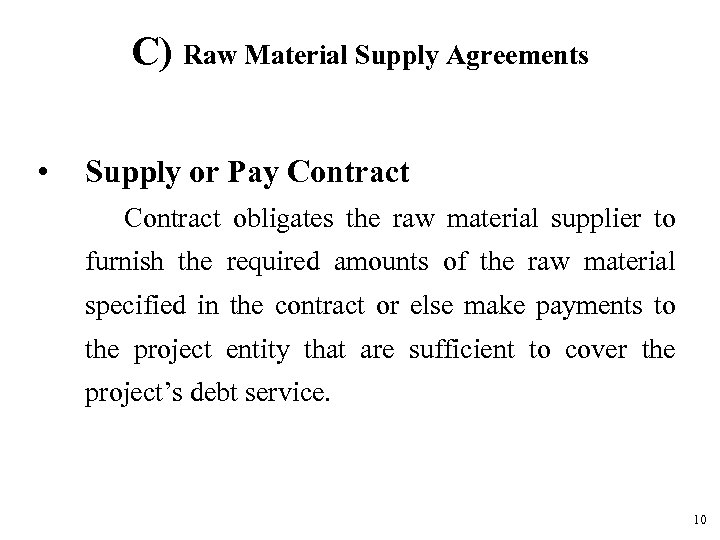 C) Raw Material Supply Agreements

• Supply or Pay Contract

Contract obligates the raw material supplier to furnish the required amounts of the raw material specified in the contract or else make payments to the project entity that are sufficient to cover the project's debt service.

10